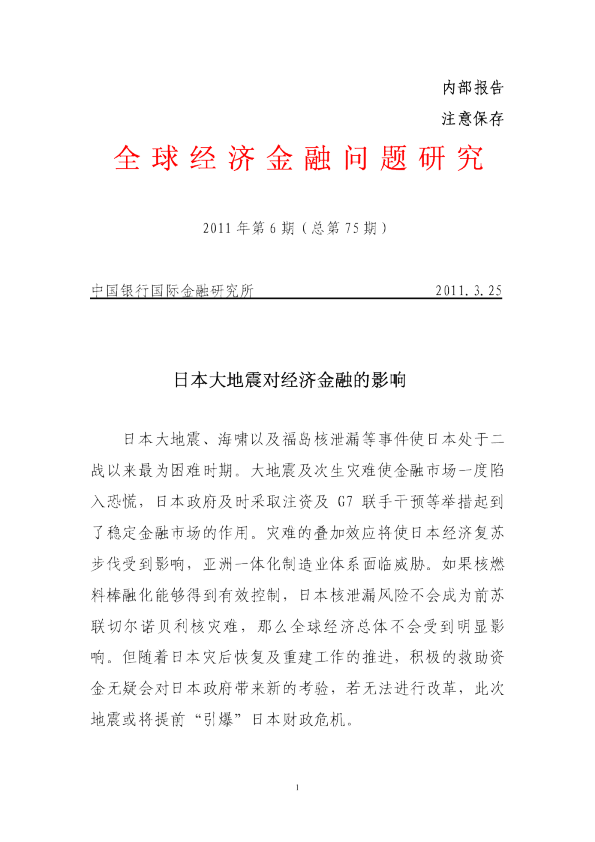 内部报告
注意保存

全球经济金融问题研究

2011年第6期（总第75期）

中国银行国际金融研究所 2011.3.25

日本大地震对经济金融的影响

日本大地震、海啸以及福岛核泄漏等事件使日本处于二战以来最为困难时期。大地震及次生灾难使金融市场一度陷入恐慌，日本政府及时采取注资及G7联手干预等举措起到了稳定金融市场的作用。灾难的叠加效应将使日本经济复苏步伐受到影响，亚洲一体化制造业体系面临威胁。如果核燃料棒融化能够得到有效控制，日本核泄漏风险不会成为前苏联切尔诺贝利核灾难，那么全球经济总体不会受到明显影响。但随着日本灾后恢复及重建工作的推进，积极的救助资金无疑会对日本政府带来新的考验，若无法进行改革，此次地震或将提前“引爆”日本财政危机。

1